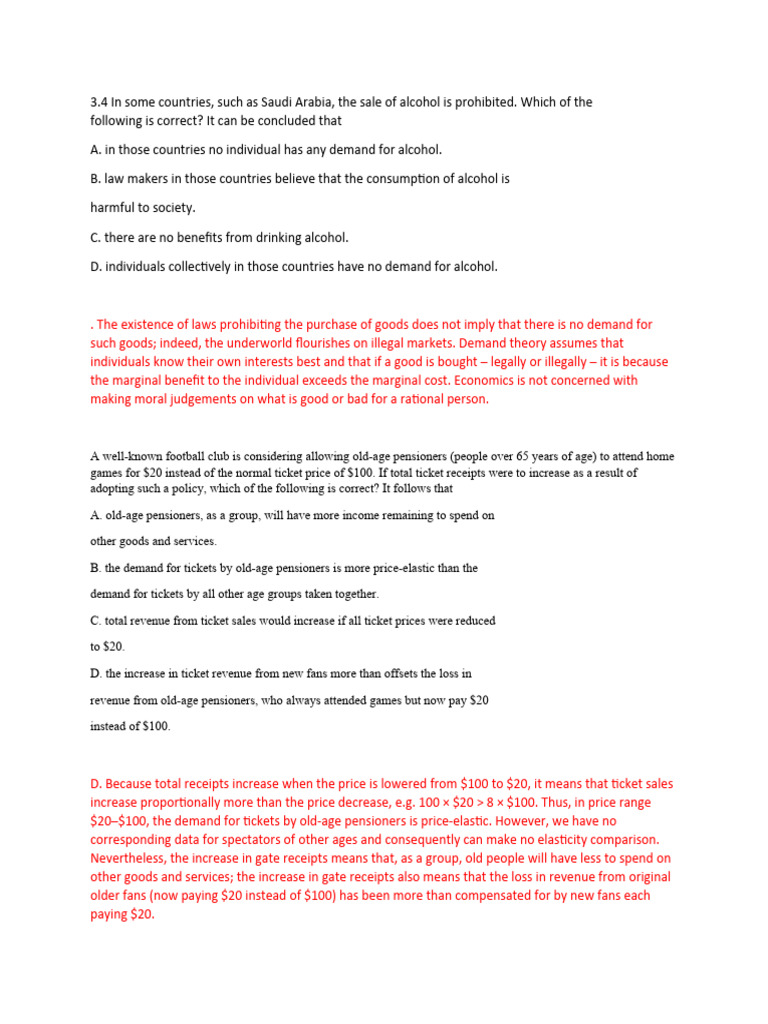 3.4 In some countries, such as Saudi Arabia, the sale of alcohol is prohibited. Which of the following is correct? It can be concluded that

A. in those countries no individual has any demand for alcohol.

B. law makers in those countries believe that the consumption of alcohol is

harmful to society.

C. there are no benefits from drinking alcohol.

D. individuals collectively in those countries have no demand for alcohol.

. The existence of laws prohibiting the purchase of goods does not imply that there is no demand for such goods; indeed, the underworld flourishes on illegal markets. Demand theory assumes that individuals know their own interests best and that if a good is bought – legally or illegally – it is because the marginal benefit to the individual exceeds the marginal cost. Economics is not concerned with making moral judgements on what is good or bad for a rational person.

A well-known football club is considering allowing old-age pensioners (people over 65 years of age) to attend home games for \$20 instead of the normal ticket price of \$100. If total ticket receipts were to increase as a result of adopting such a policy, which of the following is correct? It follows that

A. old-age pensioners, as a group, will have more income remaining to spend on

other goods and services.

B. the demand for tickets by old-age pensioners is more price-elastic than the

demand for tickets by all other age groups taken together.

C. total revenue from ticket sales would increase if all ticket prices were reduced

to \$20.

D. the increase in ticket revenue from new fans more than offsets the loss in

revenue from old-age pensioners, who always attended games but now pay \$20

instead of \$100.

D. Because total receipts increase when the price is lowered from \$100 to \$20, it means that ticket sales increase proportionally more than the price decrease, e.g. 100 × \$20 > 8 × \$100. Thus, in price range \$20–\$100, the demand for tickets by old-age pensioners is price-elastic. However, we have no corresponding data for spectators of other ages and consequently can make no elasticity comparison. Nevertheless, the increase in gate receipts means that, as a group, old people will have less to spend on other goods and services; the increase in gate receipts also means that the loss in revenue from original older fans (now paying \$20 instead of \$100) has been more than compensated for by new fans each paying \$20.